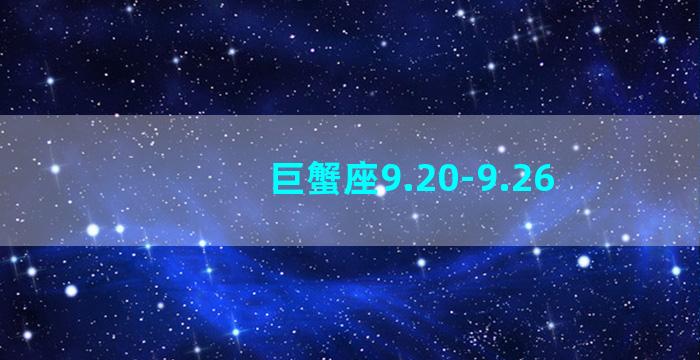 巨蟹座9.20-9.26